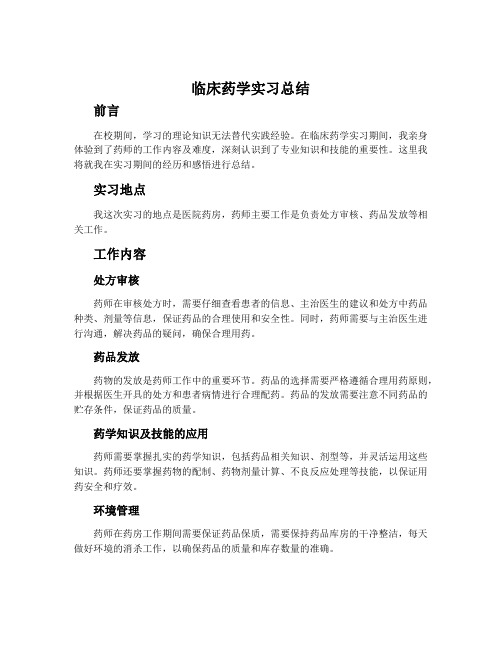 临床药学实习总结

前言

在校期间，学习的理论知识无法替代实践经验。在临床药学实习期间，我亲身体验到了药师的工作内容及难度，深刻认识到了专业知识和技能的重要性。这里我将就我在实习期间的经历和感悟进行总结。

实习地点

我这次实习的地点是医院药房，药师主要工作是负责处方审核、药品发放等相关工作。

工作内容

处方审核

药师在审核处方时，需要仔细查看患者的信息、主治医生的建议和处方中药品种类、剂量等信息，保证药品的合理使用和安全性。同时，药师需要与主治医生进行沟通，解决药品的疑问，确保合理用药。

药品发放

药物的发放是药师工作中的重要环节。药品的选择需要严格遵循合理用药原则，并根据医生开具的处方和患者病情进行合理配药。药品的发放需要注意不同药品的贮存条件，保证药品的质量。

药学知识及技能的应用

药师需要掌握扎实的药学知识，包括药品相关知识、剂型等，并灵活运用这些知识。药师还要掌握药物的配制、药物剂量计算、不良反应处理等技能，以保证用药安全和疗效。

环境管理

药师在药房工作期间需要保证药品保质，需要保持药品库房的干净整洁，每天做好环境的消杀工作，以确保药品的质量和库存数量的准确。